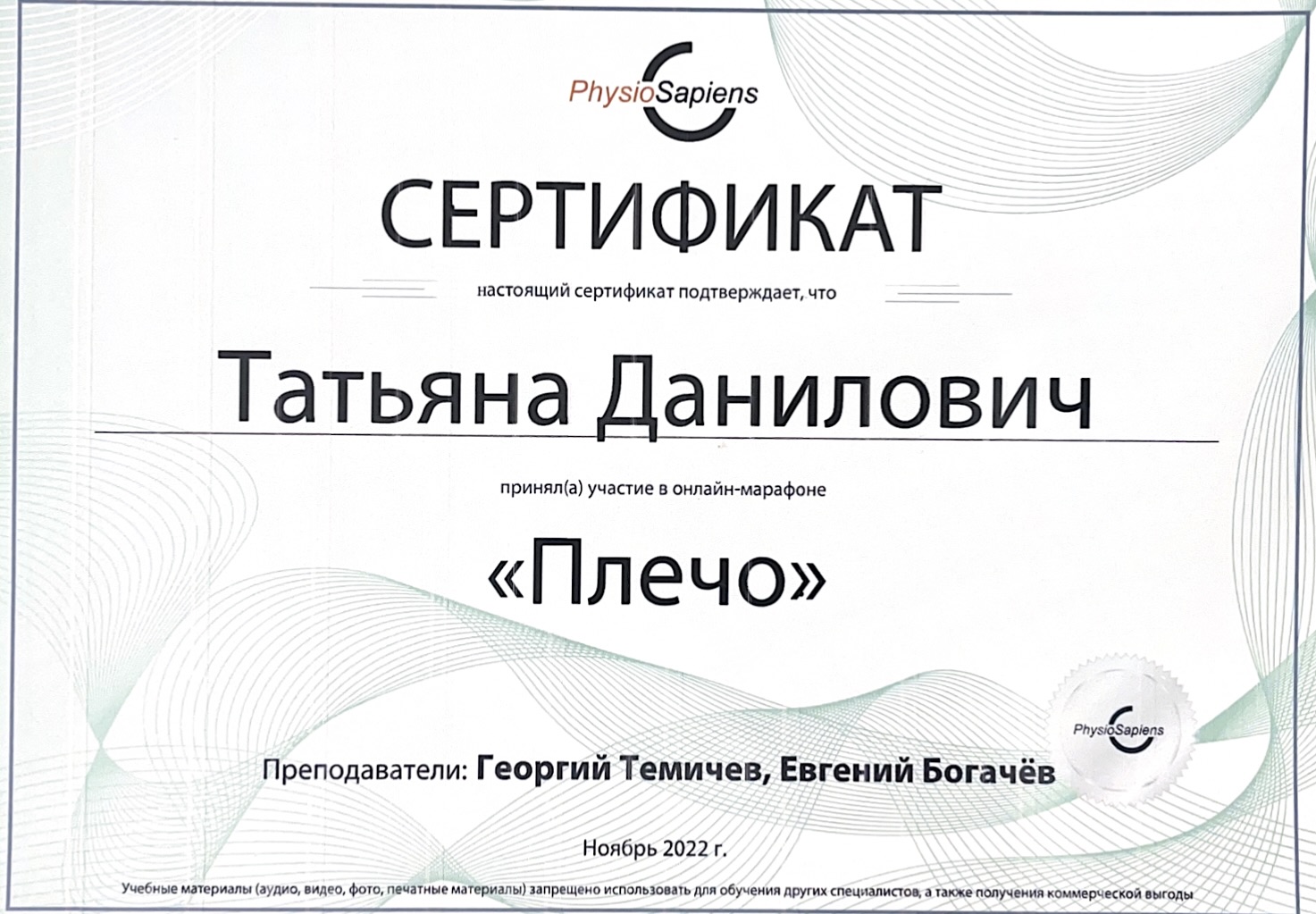 PhysioSapiens

СЕРТИФИКАТ

настоящий сертификат подтверждает, что

Татьяна Данилович

принял(а) участие в онлайн-марафоне

«Плечо»

Преподаватели: Георгий Темичев, Евгений Богачёв

PhysioSapiens

Ноябрь 2022 г.

Учебные материалы (аудио, видео, фото, печатные материалы) запрещено использовать для обучения других специалистов, а также получения коммерческой выгоды